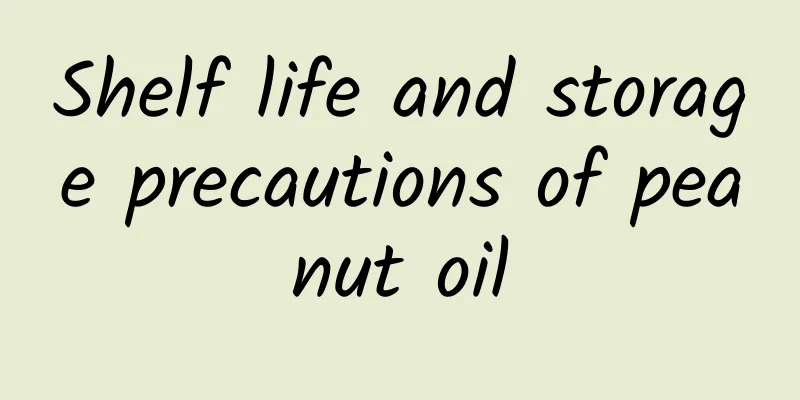 Shelf life and storage precautions of peanut oil